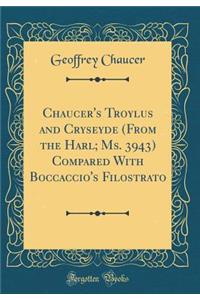 Geoffrey Chaucer

Chaucer's Troylus and Cryseyde (From the Harl; Ms. 3943) Compared With Boccaccio's Filostrato

Forgotten Books